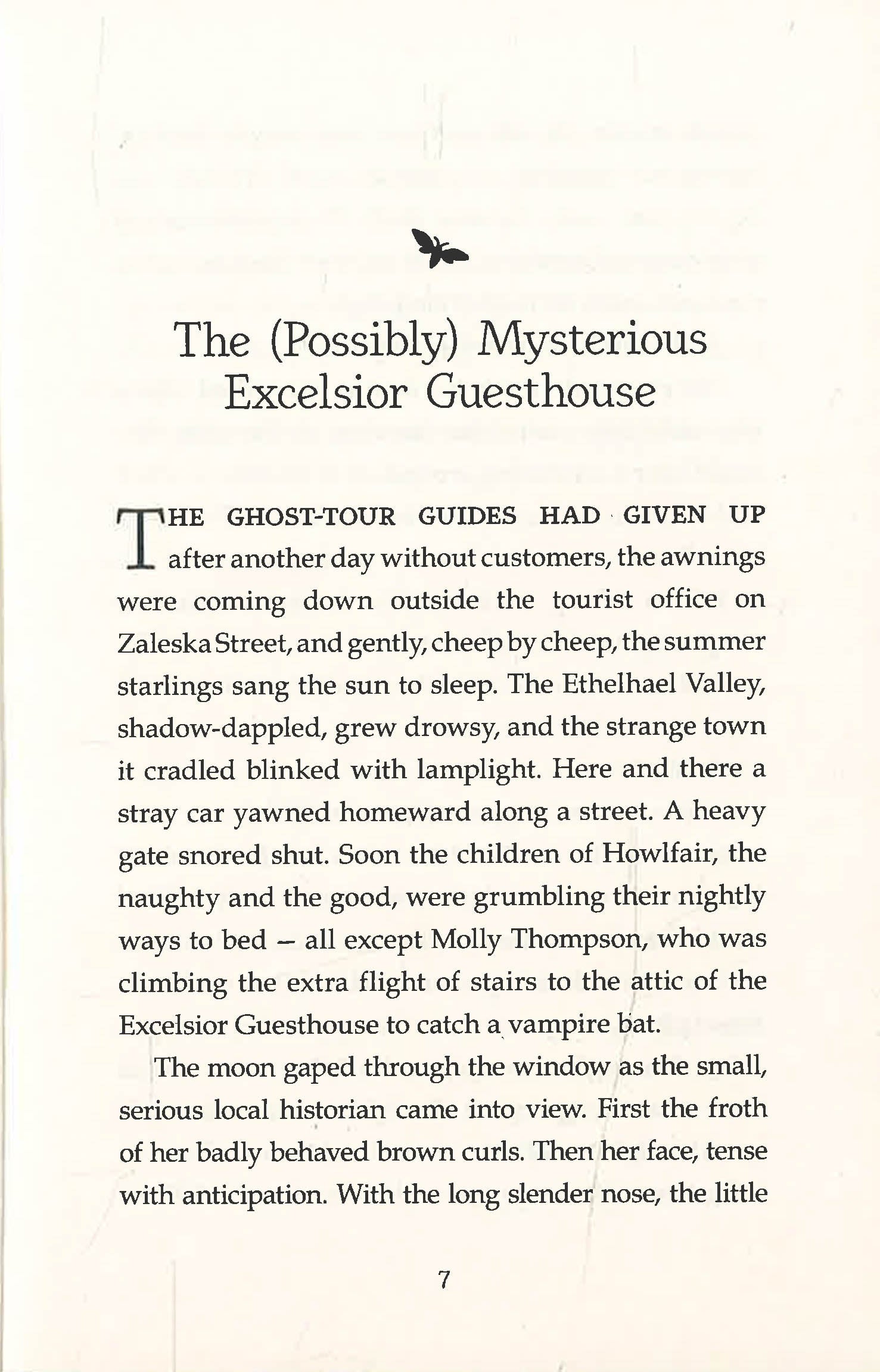 The (Possibly) Mysterious Excelsior Guesthouse

THE GHOST-TOUR GUIDES HAD GIVEN UP after another day without customers, the awnings were coming down outside the tourist office on Zaleska Street, and gently, cheep by cheep, the summer starlings sang the sun to sleep. The Ethelhael Valley, shadow-dappled, grew drowsy, and the strange town it cradled blinked with lamplight. Here and there a stray car yawned homeward along a street. A heavy gate snored shut. Soon the children of Howlfair, the naughty and the good, were grumbling their nightly ways to bed – all except Molly Thompson, who was climbing the extra flight of stairs to the attic of the Excelsior Guesthouse to catch a vampire bat.

The moon gaped through the window as the small, serious local historian came into view. First the froth of her badly behaved brown curls. Then her face, tense with anticipation. With the long slender nose, the little

7